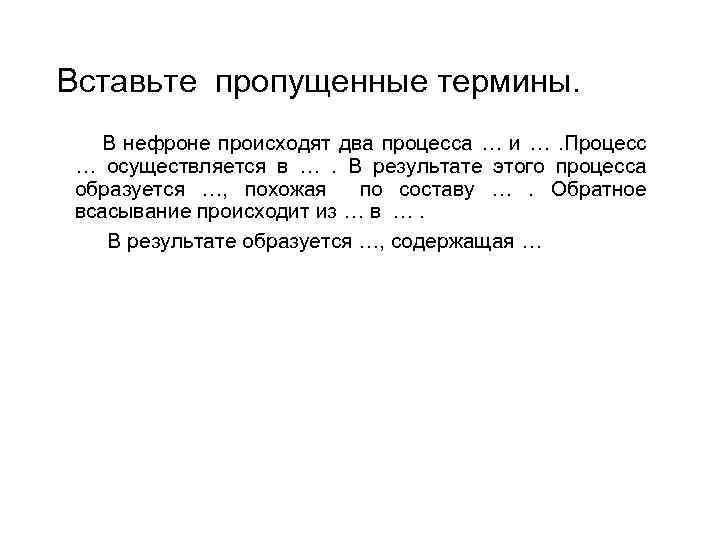 Вставьте пропущенные термины.

В нефроне происходят два процесса … и … .Процесс … осуществляется в … . В результате этого процесса образуется …, похожая по составу … . Обратное всасывание происходит из … в … .

В результате образуется …, содержащая …